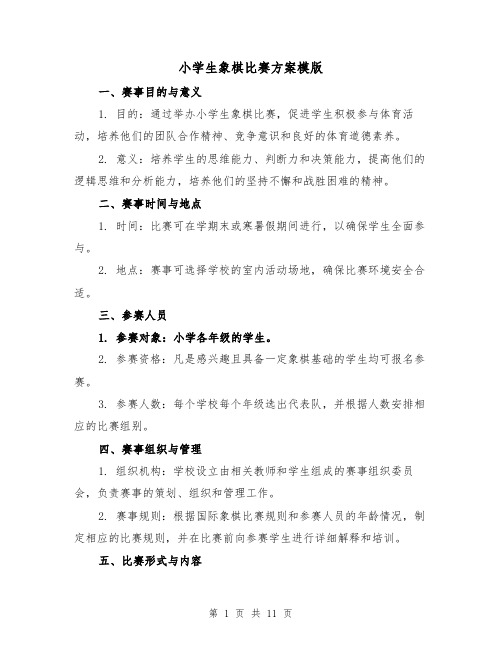 小学生象棋比赛方案模版

一、赛事目的与意义

1. 目的：通过举办小学生象棋比赛，促进学生积极参与体育活动，培养他们的团队合作精神、竞争意识和良好的体育道德素养。

2. 意义：培养学生的思维能力、判断力和决策能力，提高他们的逻辑思维和分析能力，培养他们的坚持不懈和战胜困难的精神。

二、赛事时间与地点

1. 时间：比赛可在学期末或寒暑假期间进行，以确保学生全面参与。

2. 地点：赛事可选择学校的室内活动场地，确保比赛环境安全合适。

三、参赛人员

1. 参赛对象：小学各年级的学生。

2. 参赛资格：凡是感兴趣且具备一定象棋基础的学生均可报名参赛。

3. 参赛人数：每个学校每个年级选出代表队，并根据人数安排相应的比赛组别。

四、赛事组织与管理

1. 组织机构：学校设立由相关教师和学生组成的赛事组织委员会，负责赛事的策划、组织和管理工作。

2. 赛事规则：根据国际象棋比赛规则和参赛人员的年龄情况，制定相应的比赛规则，并在比赛前向参赛学生进行详细解释和培训。

五、比赛形式与内容

第 1 页 共 11 页